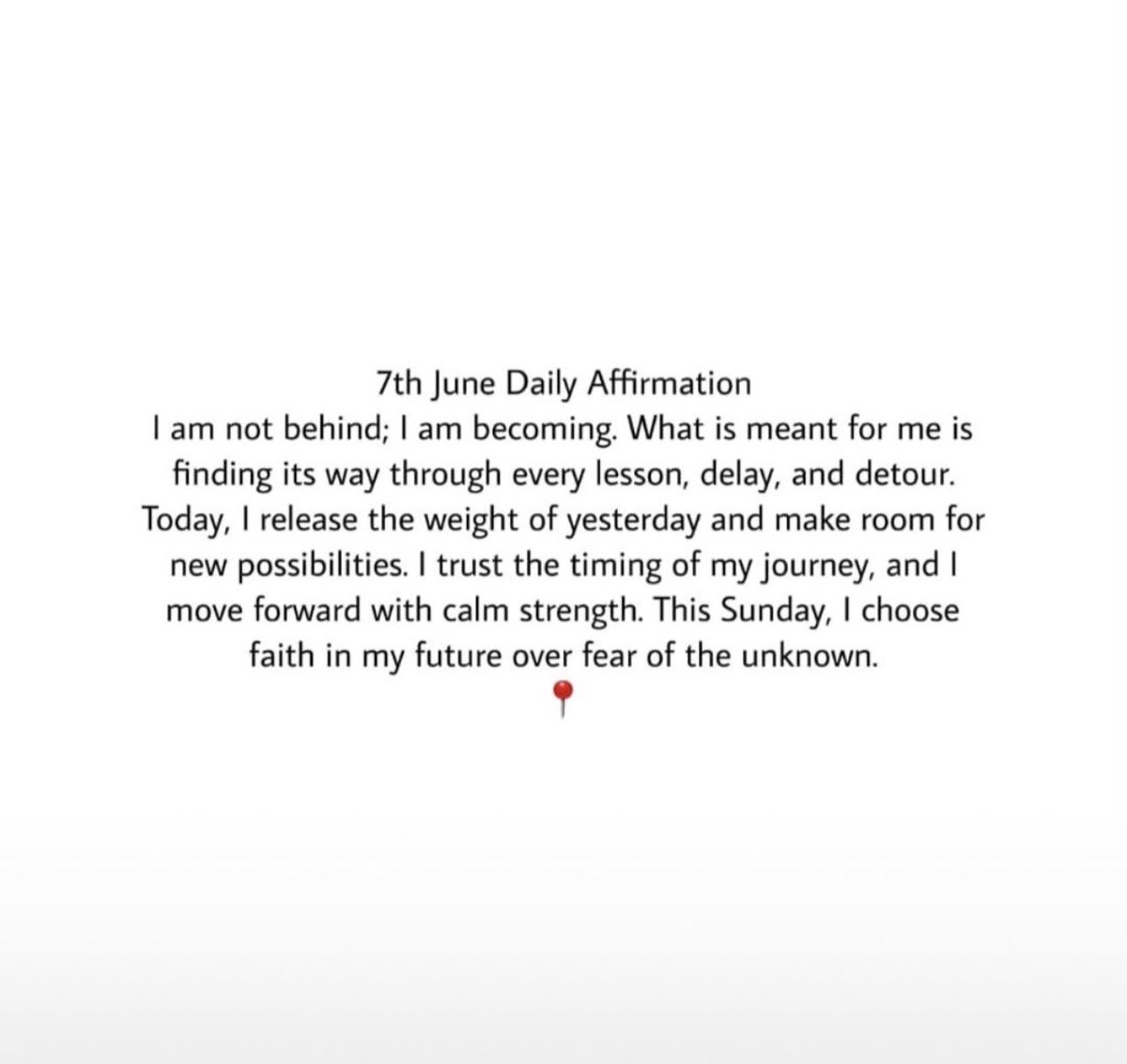 7th June Daily Affirmation
I am not behind; I am becoming. What is meant for me is finding its way through every lesson, delay, and detour. Today, I release the weight of yesterday and make room for new possibilities. I trust the timing of my journey, and I move forward with calm strength. This Sunday, I choose faith in my future over fear of the unknown.
📍